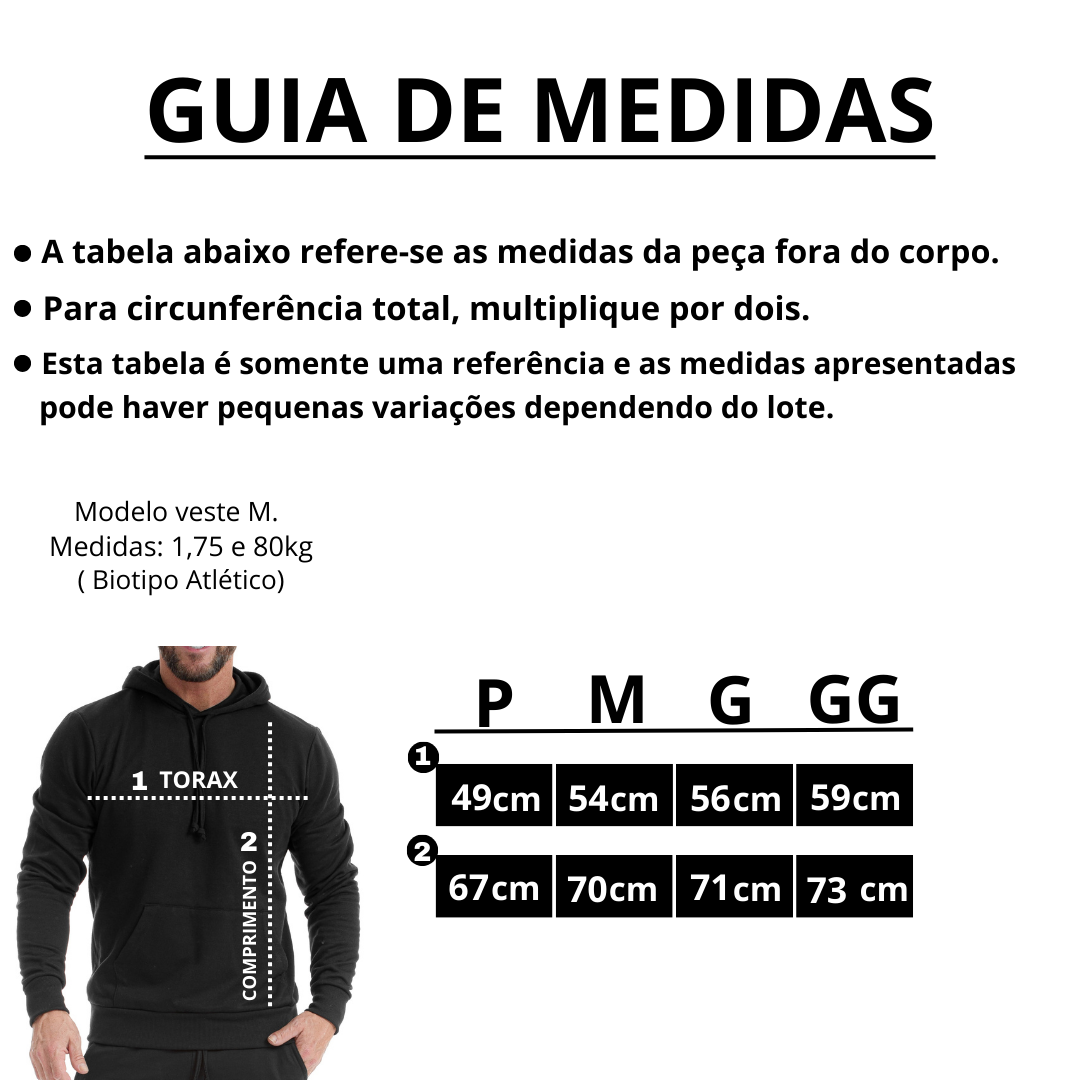 GUIA DE MEDIDAS

● A tabela abaixo refere-se as medidas da peça fora do corpo.

● Para circunferência total, multiplique por dois.

● Esta tabela é somente uma referência e as medidas apresentadas pode haver pequenas variações dependendo do lote.

Modelo veste M.
Medidas: 1,75 e 80kg
( Biotipo Atlético)

1 TORAX

2 COMPRIMENTO

| | P | M | G | GG |
|---|---|---|---|---|
| 1 | 49cm | 54cm | 56cm | 59cm |
| 2 | 67cm | 70cm | 71cm | 73 cm |